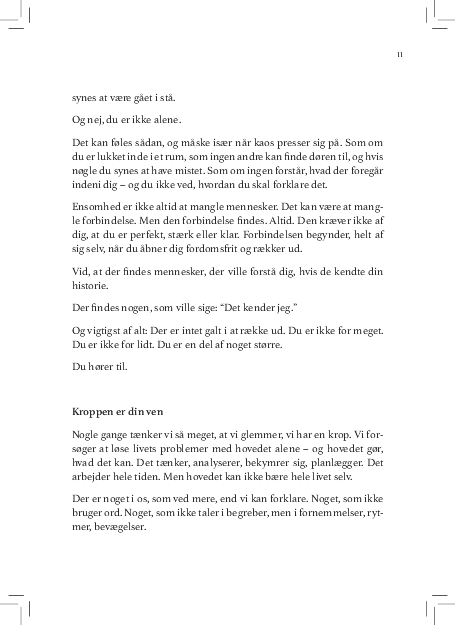 11

synes at være gået i stå.

Og nej, du er ikke alene.

Det kan føles sådan, og måske især når kaos presser sig på. Som om du er lukket inde i et rum, som ingen andre kan finde døren til, og hvis nøgle du synes at have mistet. Som om ingen forstår, hvad der foregår indeni dig – og du ikke ved, hvordan du skal forklare det.

Ensomhed er ikke altid at mangle mennesker. Det kan være at mangle forbindelse. Men den forbindelse findes. Altid. Den kræver ikke af dig, at du er perfekt, stærk eller klar. Forbindelsen begynder, helt af sig selv, når du åbner dig fordomsfrit og rækker ud.

Vid, at der findes mennesker, der ville forstå dig, hvis de kendte din historie.

Der findes nogen, som ville sige: "Det kender jeg."

Og vigtigst af alt: Der er intet galt i at række ud. Du er ikke for meget. Du er ikke for lidt. Du er en del af noget større.

Du hører til.

Kroppen er din ven

Nogle gange tænker vi så meget, at vi glemmer, vi har en krop. Vi forsøger at løse livets problemer med hovedet alene – og hovedet gør, hvad det kan. Det tænker, analyserer, bekymrer sig, planlægger. Det arbejder hele tiden. Men hovedet kan ikke bære hele livet selv.

Der er noget i os, som ved mere, end vi kan forklare. Noget, som ikke bruger ord. Noget, som ikke taler i begreber, men i fornemmelser, rytmer, bevægelser.